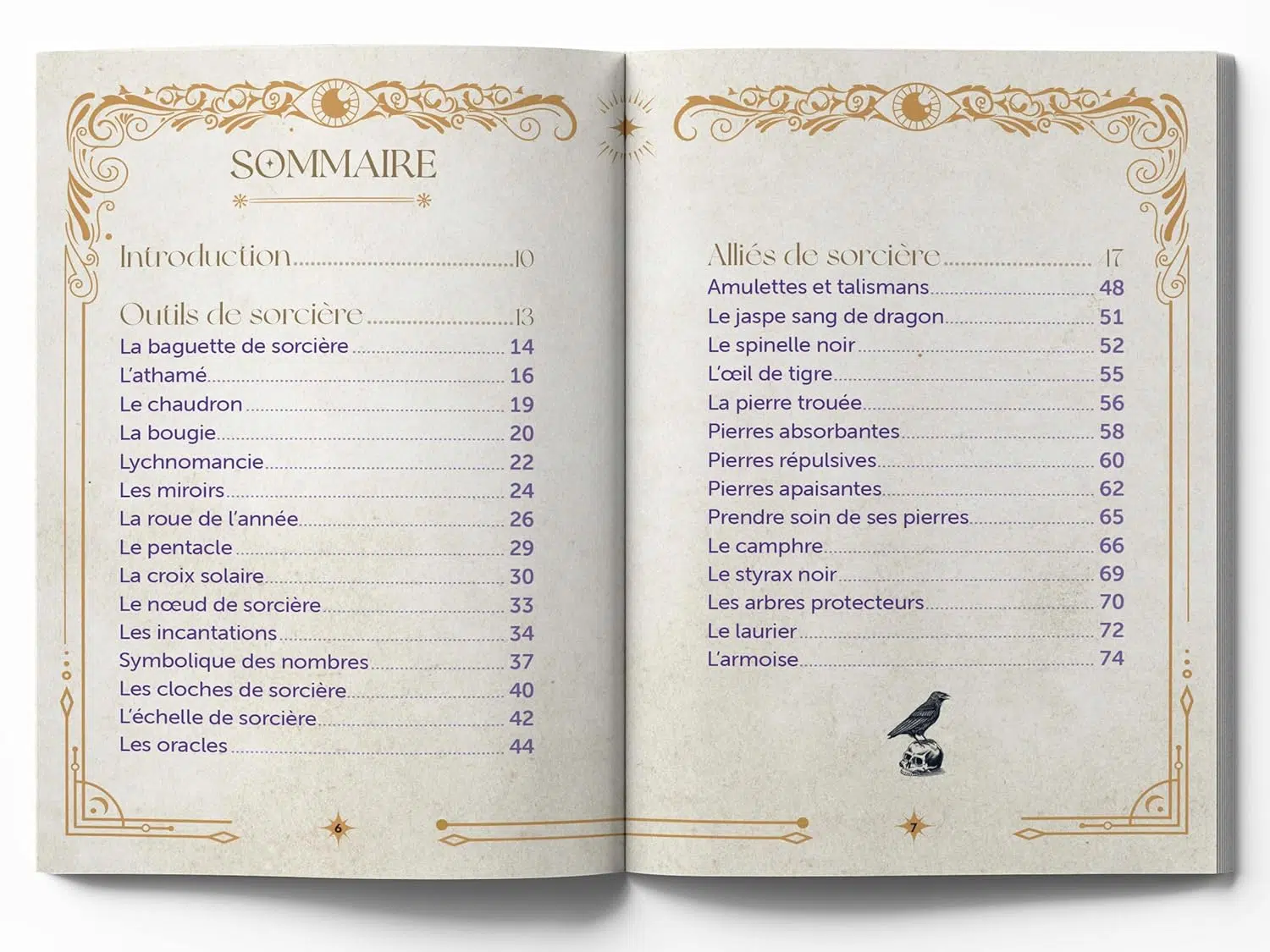 SOMMAIRE

Introduction 10

Outils de sorcière 13
La baguette de sorcière 14
L'athamé 16
Le chaudron 19
La bougie 20
Lychnomancie 22
Les miroirs 24
La roue de l'année 26
Le pentacle 29
La croix solaire 30
Le nœud de sorcière 33
Les incantations 34
Symbolique des nombres 37
Les cloches de sorcière 40
L'échelle de sorcière 42
Les oracles 44

6

Alliés de sorcière 47
Amulettes et talismans 48
Le jaspe sang de dragon 51
Le spinelle noir 52
L'œil de tigre 55
La pierre trouée 56
Pierres absorbantes 58
Pierres répulsives 60
Pierres apaisantes 62
Prendre soin de ses pierres 65
Le camphre 66
Le styrax noir 69
Les arbres protecteurs 70
Le laurier 72
L'armoise 74

7